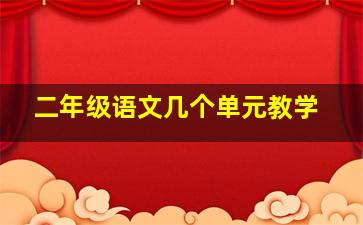 二年级语文几个单元教学